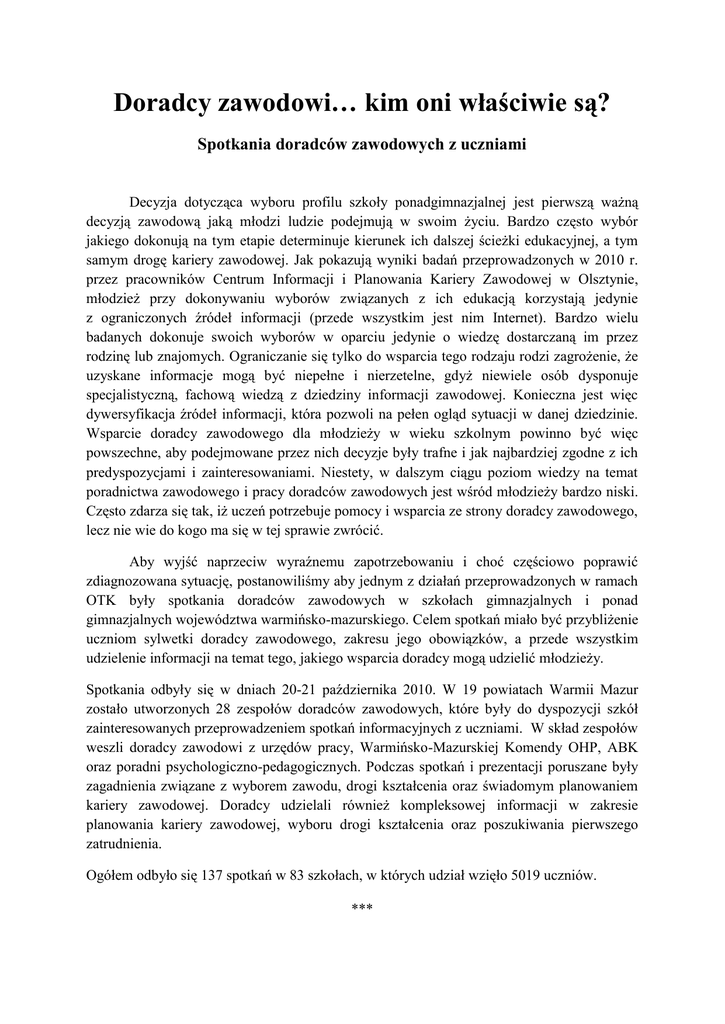 Doradcy zawodowi… kim oni właściwie są?

Spotkania doradców zawodowych z uczniami

Decyzja dotycząca wyboru profilu szkoły ponadgimnazjalnej jest pierwszą ważną decyzją zawodową jaką młodzi ludzie podejmują w swoim życiu. Bardzo często wybór jakiego dokonują na tym etapie determinuje kierunek ich dalszej ścieżki edukacyjnej, a tym samym drogę kariery zawodowej. Jak pokazują wyniki badań przeprowadzonych w 2010 r. przez pracowników Centrum Informacji i Planowania Kariery Zawodowej w Olsztynie, młodzież przy dokonywaniu wyborów związanych z ich edukacją korzystają jedynie z ograniczonych źródeł informacji (przede wszystkim jest nim Internet). Bardzo wielu badanych dokonuje swoich wyborów w oparciu jedynie o wiedzę dostarczaną im przez rodzinę lub znajomych. Ograniczanie się tylko do wsparcia tego rodzaju rodzi zagrożenie, że uzyskane informacje mogą być niepełne i nierzetelne, gdyż niewiele osób dysponuje specjalistyczną, fachową wiedzą z dziedziny informacji zawodowej. Konieczna jest więc dywersyfikacja źródeł informacji, która pozwoli na pełen ogląd sytuacji w danej dziedzinie. Wsparcie doradcy zawodowego dla młodzieży w wieku szkolnym powinno być więc powszechne, aby podejmowane przez nich decyzje były trafne i jak najbardziej zgodne z ich predyspozycjami i zainteresowaniami. Niestety, w dalszym ciągu poziom wiedzy na temat poradnictwa zawodowego i pracy doradców zawodowych jest wśród młodzieży bardzo niski. Często zdarza się tak, iż uczeń potrzebuje pomocy i wsparcia ze strony doradcy zawodowego, lecz nie wie do kogo ma się w tej sprawie zwrócić.

Aby wyjść naprzeciw wyraźnemu zapotrzebowaniu i choć częściowo poprawić zdiagnozowana sytuację, postanowiliśmy aby jednym z działań przeprowadzonych w ramach OTK były spotkania doradców zawodowych w szkołach gimnazjalnych i ponad gimnazjalnych województwa warmińsko-mazurskiego. Celem spotkań miało być przybliżenie uczniom sylwetki doradcy zawodowego, zakresu jego obowiązków, a przede wszystkim udzielenie informacji na temat tego, jakiego wsparcia doradcy mogą udzielić młodzieży.

Spotkania odbyły się w dniach 20-21 października 2010. W 19 powiatach Warmii Mazur zostało utworzonych 28 zespołów doradców zawodowych, które były do dyspozycji szkół zainteresowanych przeprowadzeniem spotkań informacyjnych z uczniami. W skład zespołów weszli doradcy zawodowi z urzędów pracy, Warmińsko-Mazurskiej Komendy OHP, ABK oraz poradni psychologiczno-pedagogicznych. Podczas spotkań i prezentacji poruszane były zagadnienia związane z wyborem zawodu, drogi kształcenia oraz świadomym planowaniem kariery zawodowej. Doradcy udzielali również kompleksowej informacji w zakresie planowania kariery zawodowej, wyboru drogi kształcenia oraz poszukiwania pierwszego zatrudnienia.

Ogółem odbyło się 137 spotkań w 83 szkołach, w których udział wzięło 5019 uczniów.

***